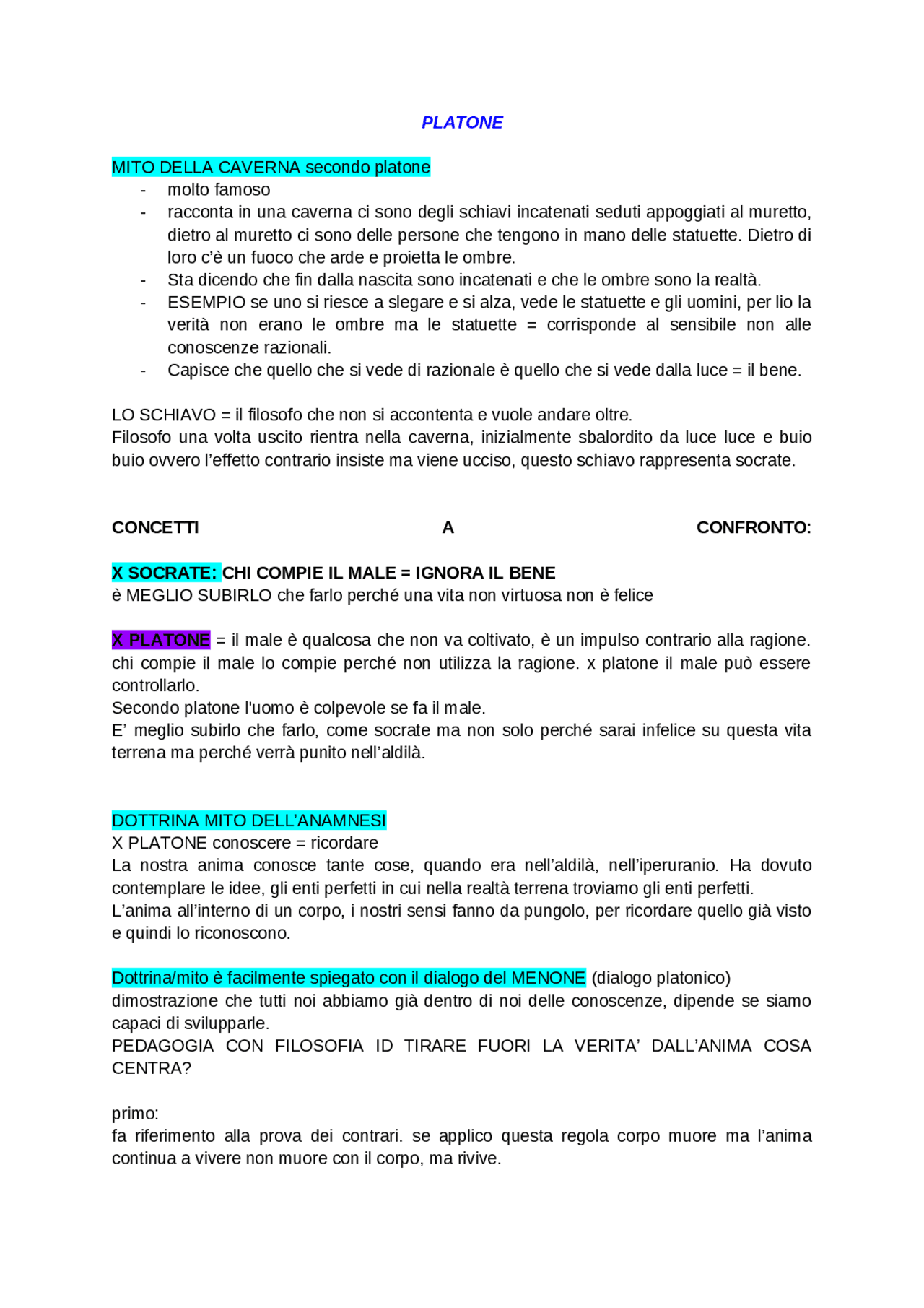 PLATONE

MITO DELLA CAVERNA secondo platone
- molto famoso
- racconta in una caverna ci sono degli schiavi incatenati seduti appoggiati al muretto, dietro al muretto ci sono delle persone che tengono in mano delle statuette. Dietro di loro c'è un fuoco che arde e proietta le ombre.
- Sta dicendo che fin dalla nascita sono incatenati e che le ombre sono la realtà.
- ESEMPIO se uno si riesce a slegare e si alza, vede le statuette e gli uomini, per lio la verità non erano le ombre ma le statuette = corrisponde al sensibile non alle conoscenze razionali.
- Capisce che quello che si vede di razionale è quello che si vede dalla luce = il bene.

LO SCHIAVO = il filosofo che non si accontenta e vuole andare oltre.
Filosofo una volta uscito rientra nella caverna, inizialmente sbalordito da luce luce e buio buio ovvero l'effetto contrario insiste ma viene ucciso, questo schiavo rappresenta socrate.

CONCETTI A CONFRONTO:

X SOCRATE: CHI COMPIE IL MALE = IGNORA IL BENE
è MEGLIO SUBIRLO che farlo perché una vita non virtuosa non è felice

X PLATONE = il male è qualcosa che non va coltivato, è un impulso contrario alla ragione. chi compie il male lo compie perché non utilizza la ragione. x platone il male può essere controllarlo.
Secondo platone l'uomo è colpevole se fa il male.
E' meglio subirlo che farlo, come socrate ma non solo perché sarai infelice su questa vita terrena ma perché verrà punito nell'aldilà.

DOTTRINA MITO DELL'ANAMNESI
X PLATONE conoscere = ricordare
La nostra anima conosce tante cose, quando era nell'aldilà, nell'iperuranio. Ha dovuto contemplare le idee, gli enti perfetti in cui nella realtà terrena troviamo gli enti perfetti.
L'anima all'interno di un corpo, i nostri sensi fanno da pungolo, per ricordare quello già visto e quindi lo riconoscono.

Dottrina/mito è facilmente spiegato con il dialogo del MENONE (dialogo platonico)
dimostrazione che tutti noi abbiamo già dentro di noi delle conoscenze, dipende se siamo capaci di svilupparle.
PEDAGOGIA CON FILOSOFIA ID TIRARE FUORI LA VERITA' DALL'ANIMA COSA CENTRA?

primo:
fa riferimento alla prova dei contrari. se applico questa regola corpo muore ma l'anima continua a vivere non muore con il corpo, ma rivive.